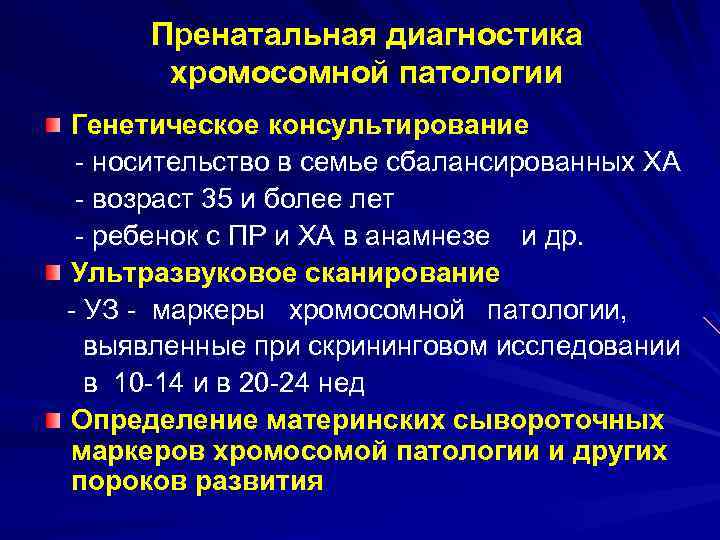 Пренатальная диагностика хромосомной патологии

Генетическое консультирование
- носительство в семье сбалансированных ХА
- возраст 35 и более лет
- ребенок с ПР и ХА в анамнезе и др.

Ультразвуковое сканирование
- УЗ - маркеры хромосомной патологии, выявленные при скрининговом исследовании в 10-14 и в 20-24 нед

Определение материнских сывороточных маркеров хромосомой патологии и других пороков развития